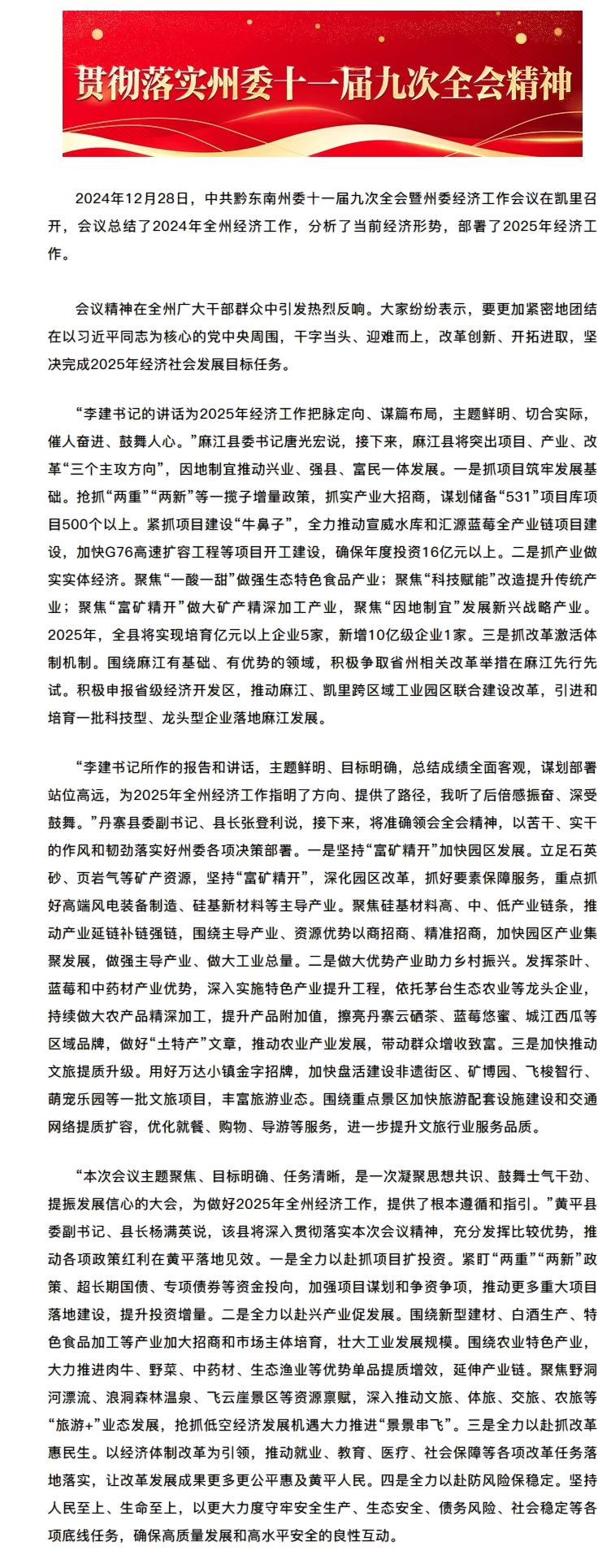 贯彻落实州委十一届九次全会精神

2024年12月28日，中共黔东南州委十一届九次全会暨州委经济工作会议在凯里召开，会议总结了2024年全州经济工作，分析了当前经济形势，部署了2025年经济工作。

会议精神在全州广大干部群众中引发热烈反响。大家纷纷表示，要更加紧密地团结在以习近平同志为核心的党中央周围，干字当头、迎难而上，改革创新、开拓进取，坚决完成2025年经济社会发展目标任务。

“李建书记的讲话为2025年经济工作把脉定向、谋篇布局，主题鲜明、切合实际，催人奋进、鼓舞人心。”麻江县委书记唐光宏说，接下来，麻江县将突出项目、产业、改革“三个主攻方向”，因地制宜推动兴业、强县、富民一体发展。一是抓项目筑牢发展基础。抢抓“两重”“两新”等一揽子增量政策，抓实产业大招商，谋划储备“531”项目库项目500个以上。紧抓项目建设“牛鼻子”，全力推动宣威水库和汇源蓝莓全产业链项目建设，加快G76高速扩容工程等项目开工建设，确保年度投资16亿元以上。二是抓产业做实实体经济。聚焦“一酸一甜”做强生态特色食品产业；聚焦“科技赋能”改造提升传统产业；聚焦“富矿精开”做大矿产精深加工产业，聚焦“因地制宜”发展新兴战略产业。2025年，全县将实现培育亿元以上企业5家，新增10亿级企业1家。三是抓改革激活体制机制。围绕麻江有基础、有优势的领域，积极争取省州相关改革举措在麻江先行先试。积极申报省级经济开发区，推动麻江、凯里跨区域工业园区联合建设改革，引进和培育一批科技型、龙头型企业落地麻江发展。

“李建书记所作的报告和讲话，主题鲜明、目标明确，总结成绩全面客观，谋划部署站位高远，为2025年全州经济工作指明了方向、提供了路径，我听了后倍感振奋、深受鼓舞。”丹寨县委副书记、县长张登利说，接下来，将准确领会全会精神，以苦干、实干的作风和韧劲落实好州委各项决策部署。一是坚持“富矿精开”加快园区发展。立足石英砂、页岩气等矿产资源，坚持“富矿精开”，深化园区改革，抓好要素保障服务，重点抓好高端风电装备制造、硅基新材料等主导产业。聚焦硅基材料高、中、低产业链条，推动产业延链补链强链，围绕主导产业、资源优势以商招商、精准招商，加快园区产业集聚发展，做强主导产业、做大工业总量。二是做大优势产业助力乡村振兴。发挥茶叶、蓝莓和中药材产业优势，深入实施特色产业提升工程，依托茅台生态农业等龙头企业，持续做大农产品精深加工，提升产品附加值，擦亮丹寨云硒茶、蓝莓悠蜜、城江西瓜等区域品牌，做好“土特产”文章，推动农业产业发展，带动群众增收致富。三是加快推动文旅提质升级。用好万达小镇金字招牌，加快盘活建设非遗街区、矿博园、飞梭智行、萌宠乐园等一批文旅项目，丰富旅游业态。围绕重点景区加快旅游配套设施建设和交通网络提质扩容，优化就餐、购物、导游等服务，进一步提升文旅行业服务品质。

“本次会议主题聚焦、目标明确、任务清晰，是一次凝聚思想共识、鼓舞士气干劲、提振发展信心的大会，为做好2025年全州经济工作，提供了根本遵循和指引。”黄平县委副书记、县长杨满英说，该县将深入贯彻落实本次会议精神，充分发挥比较优势，推动各项政策红利在黄平落地见效。一是全力以赴抓项目扩投资。紧盯“两重”“两新”政策、超长期国债、专项债券等资金投向，加强项目谋划和争资争项，推动更多重大项目落地建设，提升投资增量。二是全力以赴兴产业促发展。围绕新型建材、白酒生产、特色食品加工等产业加大招商和市场主体培育，壮大工业发展规模。围绕农业特色产业，大力推进肉牛、野菜、中药材、生态渔业等优势单品提质增效，延伸产业链。聚焦野洞河漂流、浪洞森林温泉、飞云崖景区等资源禀赋，深入推动文旅、体旅、交旅、农旅等“旅游+”业态发展，抢抓低空经济发展机遇大力推进“景景串飞”。三是全力以赴抓改革惠民生。以经济体制改革为引领，推动就业、教育、医疗、社会保障等各项改革任务落地落实，让改革发展成果更多更公平惠及黄平人民。四是全力以赴防风险保稳定。坚持人民至上、生命至上，以更大力度守牢安全生产、生态安全、债务风险、社会稳定等各项底线任务，确保高质量发展和高水平安全的良性互动。